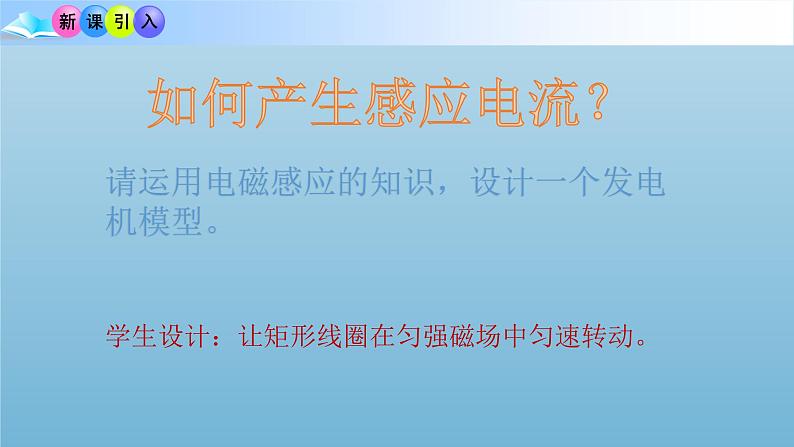 新课引入

如何产生感应电流？

请运用电磁感应的知识，设计一个发电机模型。

学生设计：让矩形线圈在匀强磁场中匀速转动。